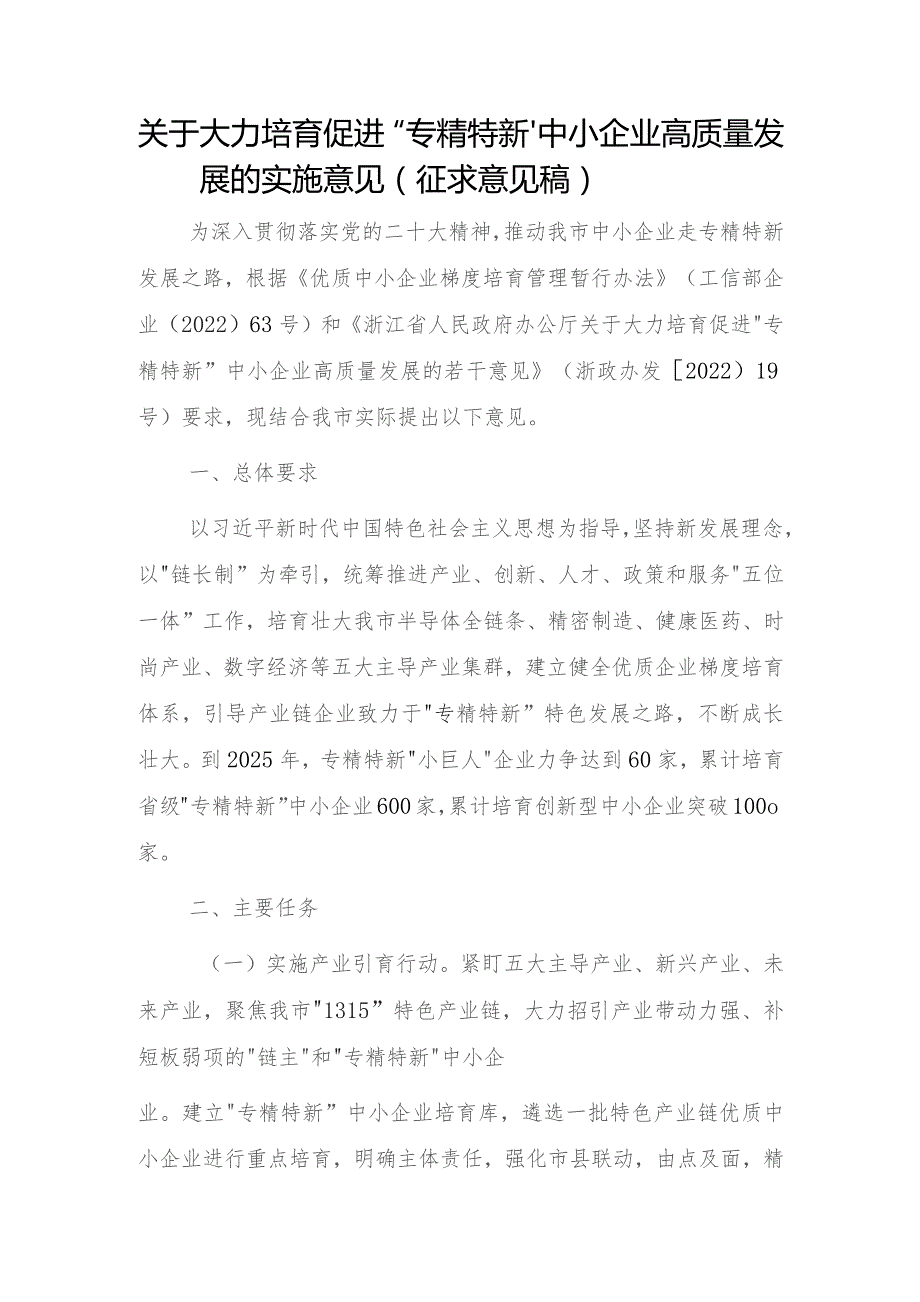 关于大力培育促进“专精特新'中小企业高质量发展的实施意见（征求意见稿）

为深入贯彻落实党的二十大精神，推动我市中小企业走专精特新发展之路，根据《优质中小企业梯度培育管理暂行办法》（工信部企业（2022）63号）和《浙江省人民政府办公厅关于大力培育促进"专精特新”中小企业高质量发展的若干意见》（浙政办发［2022）19号）要求，现结合我市实际提出以下意见。

一、总体要求

以习近平新时代中国特色社会主义思想为指导，坚持新发展理念，以"链长制”为牵引，统筹推进产业、创新、人才、政策和服务"五位一体”工作，培育壮大我市半导体全链条、精密制造、健康医药、时尚产业、数字经济等五大主导产业集群，建立健全优质企业梯度培育体系，引导产业链企业致力于"专精特新”特色发展之路，不断成长壮大。到2025年，专精特新"小巨人"企业力争达到60家，累计培育省级"专精特新”中小企业600家，累计培育创新型中小企业突破100o家。

二、主要任务

（一）实施产业引育行动。紧盯五大主导产业、新兴产业、未来产业，聚焦我市"1315”特色产业链，大力招引产业带动力强、补短板弱项的"链主"和"专精特新"中小企

业。建立"专精特新”中小企业培育库，遴选一批特色产业链优质中小企业进行重点培育，明确主体责任，强化市县联动，由点及面，精